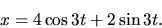 $x = 4\cos 3t + 2\sin 3t.$